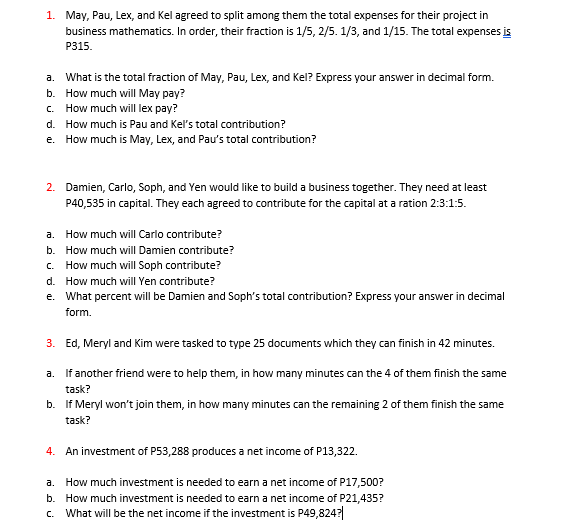 1. May, Pau, Lex, and Kel agreed to split among them the total expenses for their project in business mathematics. In order, their fraction is 1/5, 2/5. 1/3, and 1/15. The total expenses is P315.

a. What is the total fraction of May, Pau, Lex, and Kel? Express your answer in decimal form.
b. How much will May pay?
c. How much will lex pay?
d. How much is Pau and Kel's total contribution?
e. How much is May, Lex, and Pau's total contribution?

2. Damien, Carlo, Soph, and Yen would like to build a business together. They need at least P40,535 in capital. They each agreed to contribute for the capital at a ration 2:3:1:5.

a. How much will Carlo contribute?
b. How much will Damien contribute?
c. How much will Soph contribute?
d. How much will Yen contribute?
e. What percent will be Damien and Soph's total contribution? Express your answer in decimal form.

3. Ed, Meryl and Kim were tasked to type 25 documents which they can finish in 42 minutes.

a. If another friend were to help them, in how many minutes can the 4 of them finish the same task?
b. If Meryl won't join them, in how many minutes can the remaining 2 of them finish the same task?

4. An investment of P53,288 produces a net income of P13,322.

a. How much investment is needed to earn a net income of P17,500?
b. How much investment is needed to earn a net income of P21,435?
c. What will be the net income if the investment is P49,824?